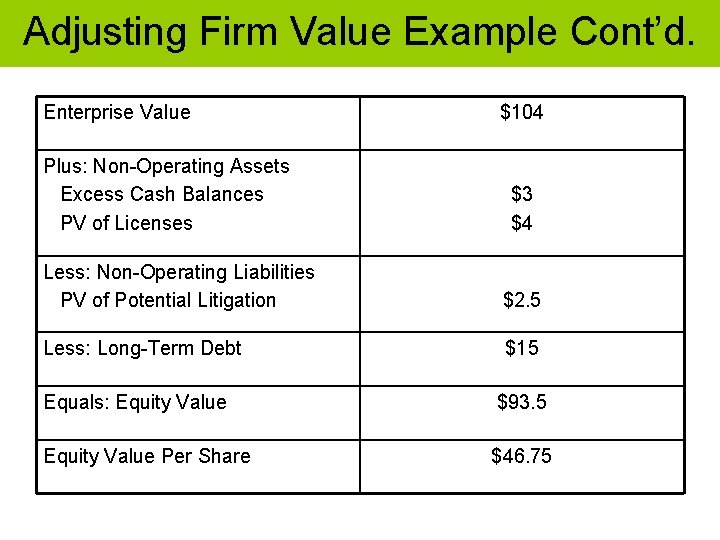 Adjusting Firm Value Example Cont'd.

| Enterprise Value | $104 |
|---|---|
| Plus: Non-Operating Assets Excess Cash Balances PV of Licenses | $3 $4 |
| Less: Non-Operating Liabilities PV of Potential Litigation | $2.5 |
| Less: Long-Term Debt | $15 |
| Equals: Equity Value | $93.5 |
| Equity Value Per Share | $46.75 |